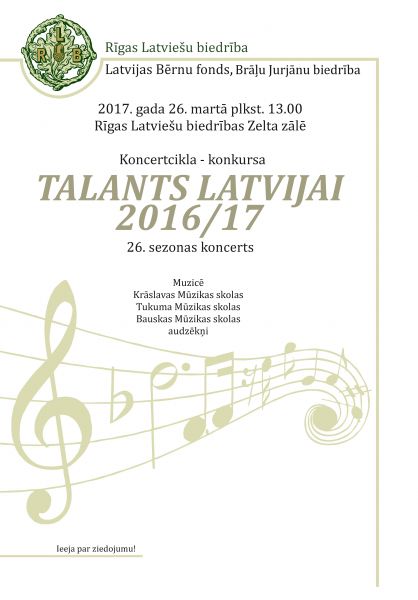 R L B

Rīgas Latviešu biedrība

Latvijas Bērnu fonds, Brāļu Jurjānu biedrība

2017. gada 26. martā plkst. 13.00
Rīgas Latviešu biedrības Zelta zālē

Koncertcikla - konkursa

TALANTS LATVIJAI
2016/17

26. sezonas koncerts

Muzicē
Krāslavas Mūzikas skolas
Tukuma Mūzikas skolas
Bauskas Mūzikas skolas
audzēkņi

Ieeja par ziedojumu!